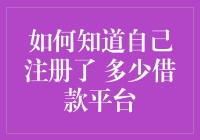 如何知道自己注册了 多少借款平台